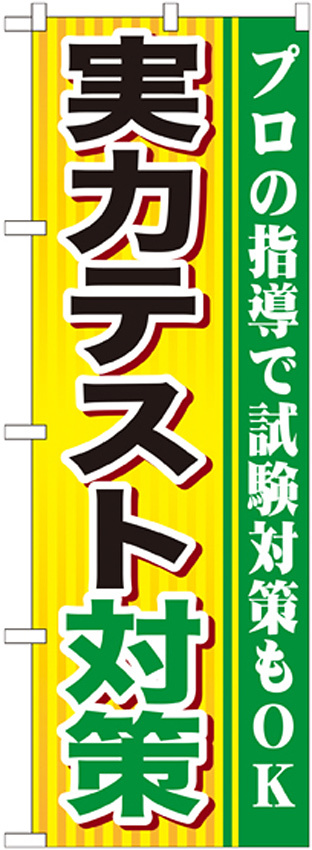 プロの指導で試験対策もOK

実力テスト対策